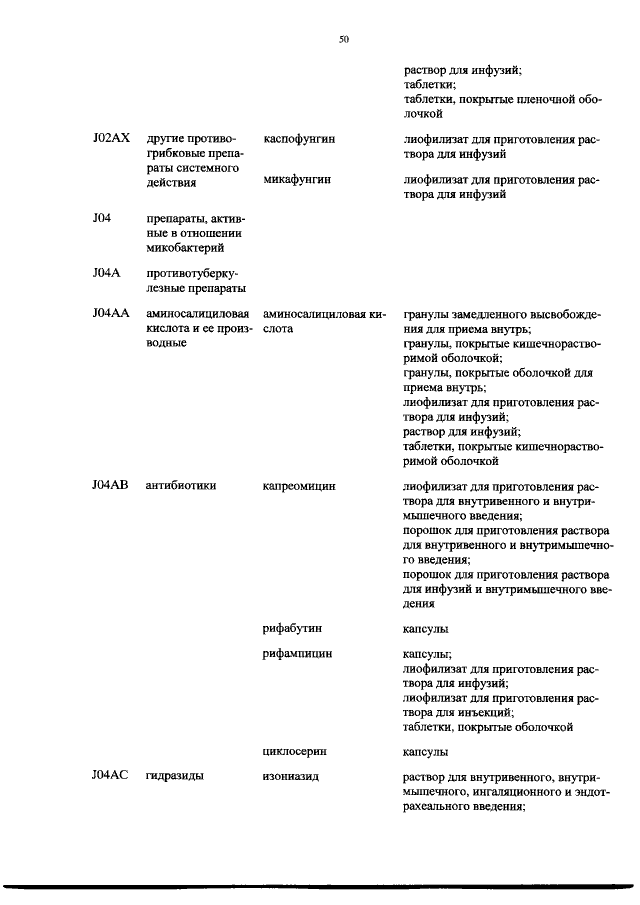 50

| | | | |
|---|---|---|---|
| | | | раствор для инфузий; таблетки; таблетки, покрытые пленочной оболочкой |
| J02AX | другие противогрибковые препараты системного действия | каспофунгин | лиофилизат для приготовления раствора для инфузий |
| | | микафунгин | лиофилизат для приготовления раствора для инфузий |
| J04 | препараты, активные в отношении микобактерий | | |
| J04A | противотуберкулезные препараты | | |
| J04AA | аминосалициловая кислота и ее производные | аминосалициловая кислота | гранулы замедленного высвобождения для приема внутрь; гранулы, покрытые кишечнорастворимой оболочкой; гранулы, покрытые оболочкой для приема внутрь; лиофилизат для приготовления раствора для инфузий; раствор для инфузий; таблетки, покрытые кишечнорастворимой оболочкой |
| J04AB | антибиотики | капреомицин | лиофилизат для приготовления раствора для внутривенного и внутримышечного введения; порошок для приготовления раствора для внутривенного и внутримышечного введения; порошок для приготовления раствора для инфузий и внутримышечного введения |
| | | рифабутин | капсулы |
| | | рифампицин | капсулы; лиофилизат для приготовления раствора для инфузий; лиофилизат для приготовления раствора для инъекций; таблетки, покрытые оболочкой |
| | | циклосерин | капсулы |
| J04AC | гидразиды | изониазид | раствор для внутривенного, внутримышечного, ингаляционного и эндотрахеального введения; |